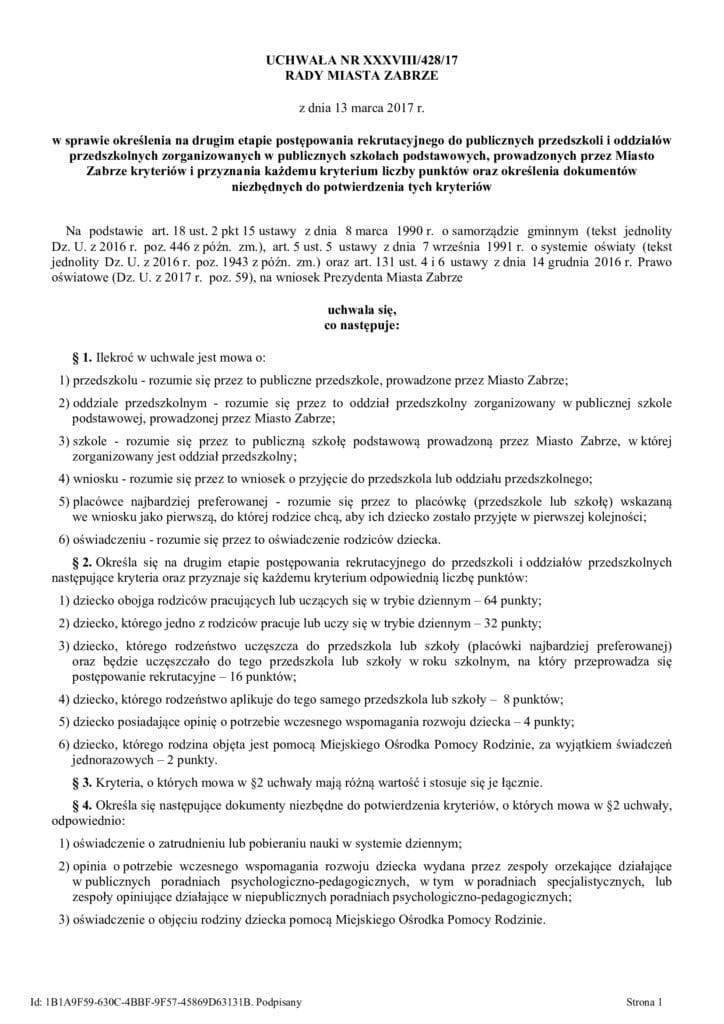 UCHWAŁA NR XXXVIII/428/17
RADY MIASTA ZABRZE

z dnia 13 marca 2017 r.

w sprawie określenia na drugim etapie postępowania rekrutacyjnego do publicznych przedszkoli i oddziałów przedszkolnych zorganizowanych w publicznych szkołach podstawowych, prowadzonych przez Miasto Zabrze kryteriów i przyznania każdemu kryterium liczby punktów oraz określenia dokumentów niezbędnych do potwierdzenia tych kryteriów

Na podstawie art. 18 ust. 2 pkt 15 ustawy z dnia 8 marca 1990 r. o samorządzie gminnym (tekst jednolity Dz. U. z 2016 r. poz. 446 z późn. zm.), art. 5 ust. 5 ustawy z dnia 7 września 1991 r. o systemie oświaty (tekst jednolity Dz. U. z 2016 r. poz. 1943 z późn. zm.) oraz art. 131 ust. 4 i 6 ustawy z dnia 14 grudnia 2016 r. Prawo oświatowe (Dz. U. z 2017 r. poz. 59), na wniosek Prezydenta Miasta Zabrze

uchwala się,
co następuje:

§ 1. Ilekroć w uchwale jest mowa o:

1) przedszkolu - rozumie się przez to publiczne przedszkole, prowadzone przez Miasto Zabrze;

2) oddziale przedszkolnym - rozumie się przez to oddział przedszkolny zorganizowany w publicznej szkole podstawowej, prowadzonej przez Miasto Zabrze;

3) szkole - rozumie się przez to publiczną szkołę podstawową prowadzoną przez Miasto Zabrze, w której zorganizowany jest oddział przedszkolny;

4) wniosku - rozumie się przez to wniosek o przyjęcie do przedszkola lub oddziału przedszkolnego;

5) placówce najbardziej preferowanej - rozumie się przez to placówkę (przedszkole lub szkołę) wskazaną we wniosku jako pierwszą, do której rodzice chcą, aby ich dziecko zostało przyjęte w pierwszej kolejności;

6) oświadczeniu - rozumie się przez to oświadczenie rodziców dziecka.

§ 2. Określa się na drugim etapie postępowania rekrutacyjnego do przedszkoli i oddziałów przedszkolnych następujące kryteria oraz przyznaje się każdemu kryterium odpowiednią liczbę punktów:

1) dziecko obojga rodziców pracujących lub uczących się w trybie dziennym – 64 punkty;

2) dziecko, którego jedno z rodziców pracuje lub uczy się w trybie dziennym – 32 punkty;

3) dziecko, którego rodzeństwo uczęszcza do przedszkola lub szkoły (placówki najbardziej preferowanej) oraz będzie uczęszczało do tego przedszkola lub szkoły w roku szkolnym, na który przeprowadza się postępowanie rekrutacyjne – 16 punktów;

4) dziecko, którego rodzeństwo aplikuje do tego samego przedszkola lub szkoły – 8 punktów;

5) dziecko posiadające opinię o potrzebie wczesnego wspomagania rozwoju dziecka – 4 punkty;

6) dziecko, którego rodzina objęta jest pomocą Miejskiego Ośrodka Pomocy Rodzinie, za wyjątkiem świadczeń jednorazowych – 2 punkty.

§ 3. Kryteria, o których mowa w §2 uchwały mają różną wartość i stosuje się je łącznie.

§ 4. Określa się następujące dokumenty niezbędne do potwierdzenia kryteriów, o których mowa w §2 uchwały, odpowiednio:

1) oświadczenie o zatrudnieniu lub pobieraniu nauki w systemie dziennym;

2) opinia o potrzebie wczesnego wspomagania rozwoju dziecka wydana przez zespoły orzekające działające w publicznych poradniach psychologiczno-pedagogicznych, w tym w poradniach specjalistycznych, lub zespoły opiniujące działające w niepublicznych poradniach psychologiczno-pedagogicznych;

3) oświadczenie o objęciu rodziny dziecka pomocą Miejskiego Ośrodka Pomocy Rodzinie.

Id: 1B1A9F59-630C-4BBF-9F57-45869D63131B. Podpisany

Strona 1